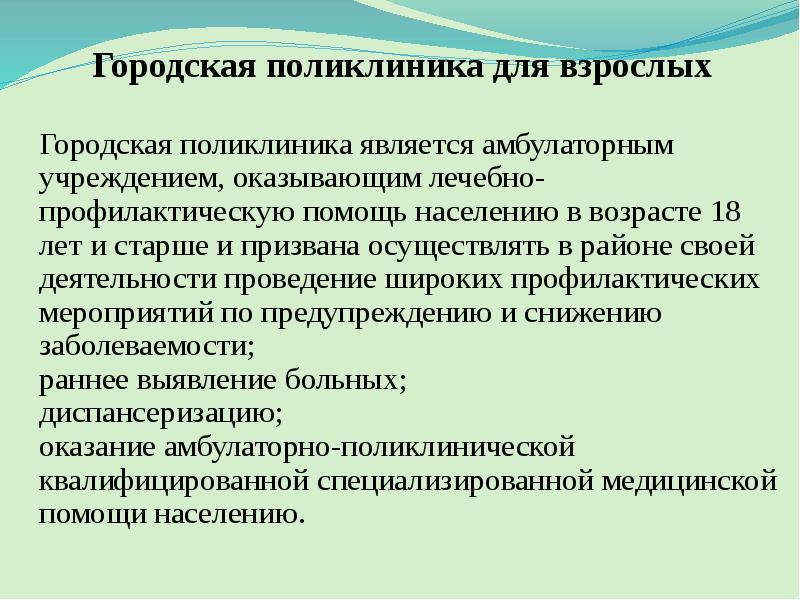 Городская поликлиника для взрослых

Городская поликлиника является амбулаторным учреждением, оказывающим лечебно-профилактическую помощь населению в возрасте 18 лет и старше и призвана осуществлять в районе своей деятельности проведение широких профилактических мероприятий по предупреждению и снижению заболеваемости;
раннее выявление больных;
диспансеризацию;
оказание амбулаторно-поликлинической квалифицированной специализированной медицинской помощи населению.